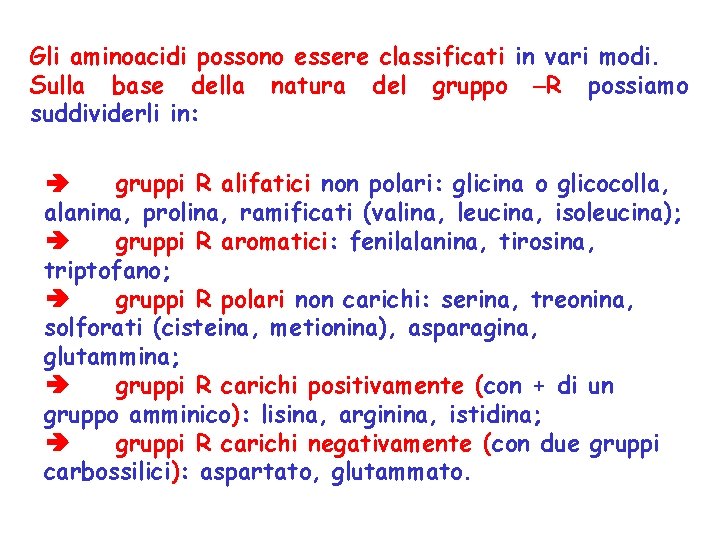 Gli aminoacidi possono essere classificati in vari modi. Sulla base della natura del gruppo –R possiamo suddividerli in:

➔ gruppi R alifatici non polari: glicina o glicocolla, alanina, prolina, ramificati (valina, leucina, isoleucina);
➔ gruppi R aromatici: fenilalanina, tirosina, triptofano;
➔ gruppi R polari non carichi: serina, treonina, solforati (cisteina, metionina), asparagina, glutammina;
➔ gruppi R carichi positivamente (con + di un gruppo amminico): lisina, arginina, istidina;
➔ gruppi R carichi negativamente (con due gruppi carbossilici): aspartato, glutammato.